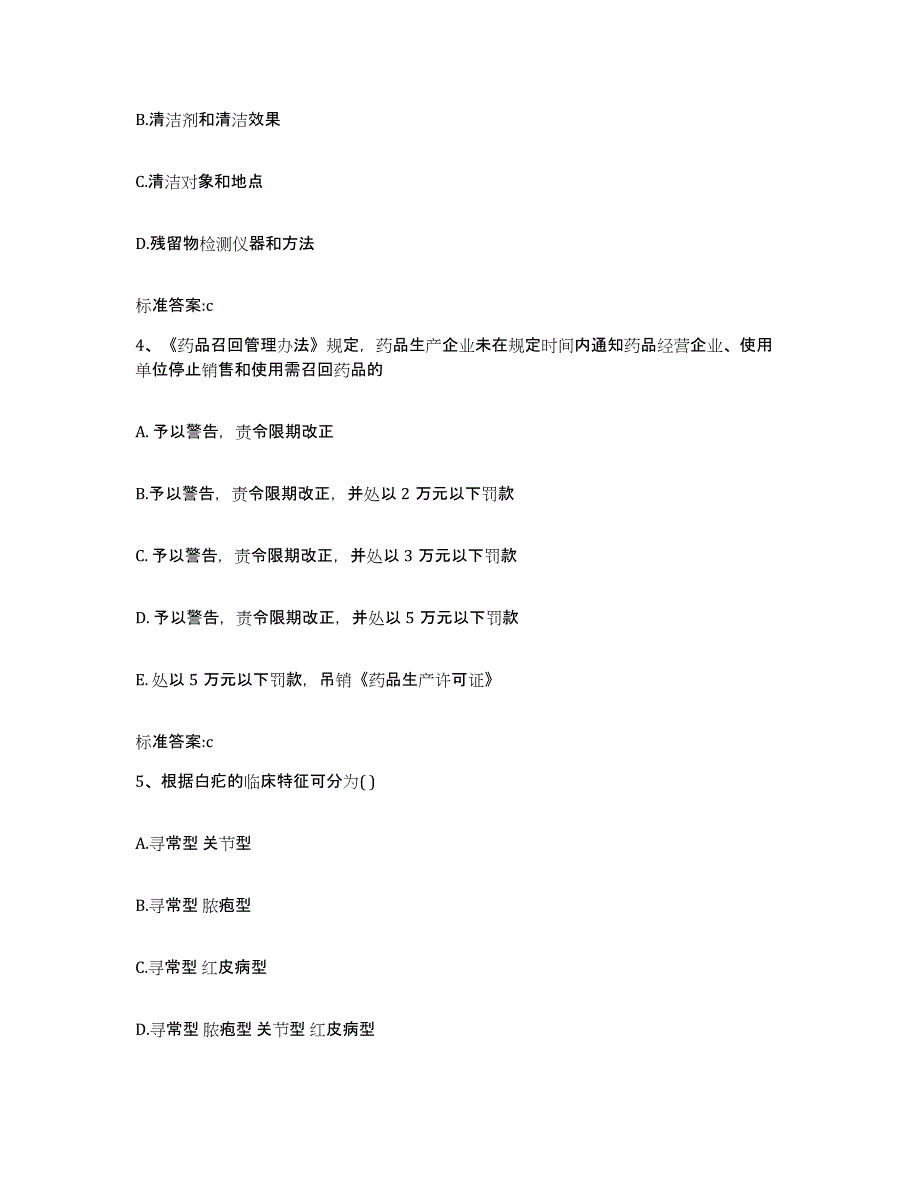 B.清洁剂和清洁效果

C.清洁对象和地点

D.残留物检测仪器和方法

标准答案:c

4、《药品召回管理办法》规定，药品生产企业未在规定时间内通知药品经营企业、使用单位停止销售和使用需召回药品的

A. 予以警告，责令限期改正

B.予以警告，责令限期改正，并处以 2 万元以下罚款

C. 予以警告，责令限期改正，并处以 3 万元以下罚款

D. 予以警告，责令限期改正，并处以 5 万元以下罚款

E. 处以 5 万元以下罚款，吊销《药品生产许可证》

标准答案:c

5、根据白疕的临床特征可分为( )

A.寻常型 关节型

B.寻常型 脓疱型

C.寻常型 红皮病型

D.寻常型 脓疱型 关节型 红皮病型